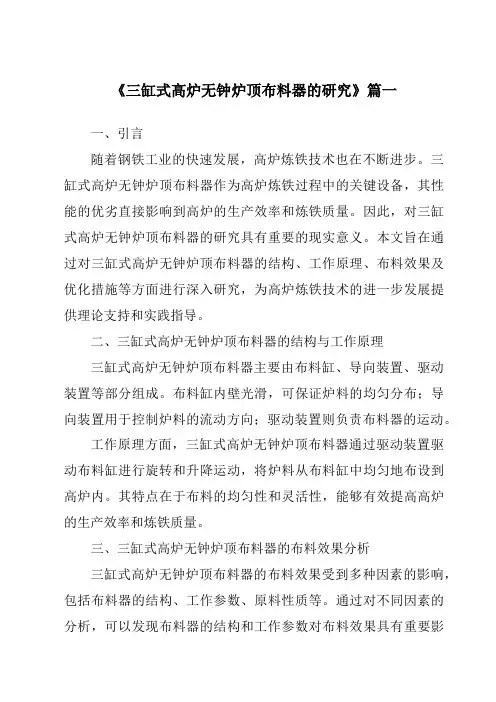 《三缸式高炉无钟炉顶布料器的研究》篇一

一、引言

随着钢铁工业的快速发展，高炉炼铁技术也在不断进步。三缸式高炉无钟炉顶布料器作为高炉炼铁过程中的关键设备，其性能的优劣直接影响到高炉的生产效率和炼铁质量。因此，对三缸式高炉无钟炉顶布料器的研究具有重要的现实意义。本文旨在通过对三缸式高炉无钟炉顶布料器的结构、工作原理、布料效果及优化措施等方面进行深入研究，为高炉炼铁技术的进一步发展提供理论支持和实践指导。

二、三缸式高炉无钟炉顶布料器的结构与工作原理

三缸式高炉无钟炉顶布料器主要由布料缸、导向装置、驱动装置等部分组成。布料缸内壁光滑，可保证炉料的均匀分布；导向装置用于控制炉料的流动方向；驱动装置则负责布料器的运动。

工作原理方面，三缸式高炉无钟炉顶布料器通过驱动装置驱动布料缸进行旋转和升降运动，将炉料从布料缸中均匀地布设到高炉内。其特点在于布料的均匀性和灵活性，能够有效提高高炉的生产效率和炼铁质量。

三、三缸式高炉无钟炉顶布料器的布料效果分析

三缸式高炉无钟炉顶布料器的布料效果受到多种因素的影响，包括布料器的结构、工作参数、原料性质等。通过对不同因素的分析，可以发现布料器的结构和工作参数对布料效果具有重要影